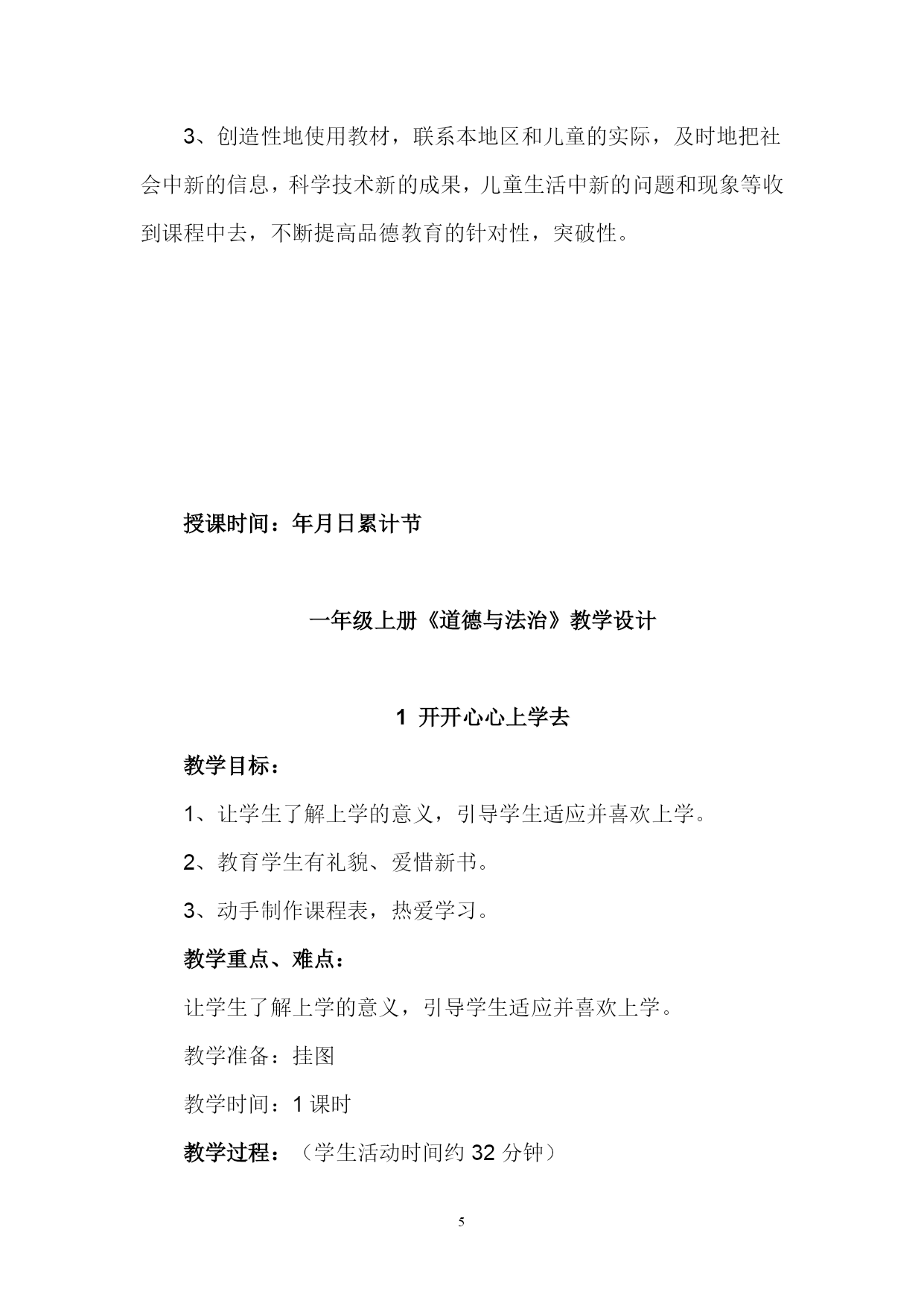 3、创造性地使用教材，联系本地区和儿童的实际，及时地把社会中新的信息，科学技术新的成果，儿童生活中新的问题和现象等收到课程中去，不断提高品德教育的针对性，突破性。

授课时间：年月日累计节

一年级上册《道德与法治》教学设计

1 开开心心上学去

教学目标：

1、让学生了解上学的意义，引导学生适应并喜欢上学。

2、教育学生有礼貌、爱惜新书。

3、动手制作课程表，热爱学习。

教学重点、难点：

让学生了解上学的意义，引导学生适应并喜欢上学。

教学准备：挂图

教学时间：1 课时

教学过程：（学生活动时间约 32 分钟）

5